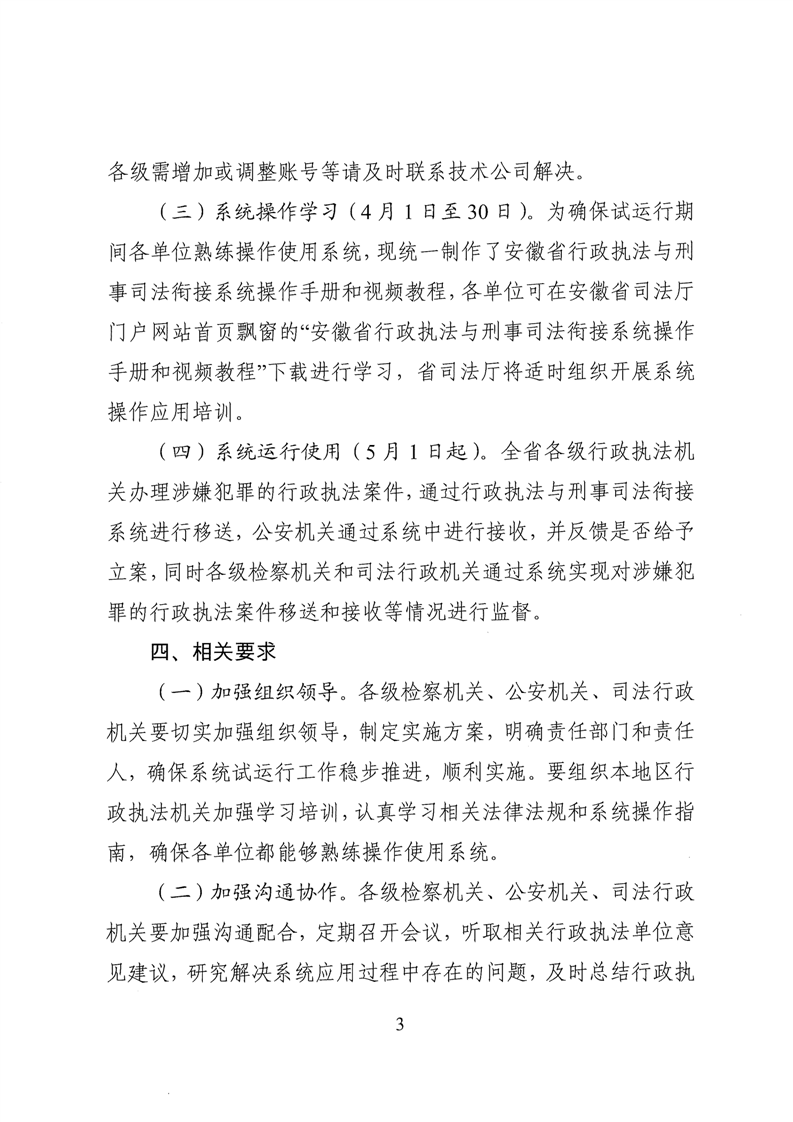 各级需增加或调整账号等请及时联系技术公司解决。

（三）系统操作学习（4月1日至30日）。为确保试运行期间各单位熟练操作使用系统，现统一制作了安徽省行政执法与刑事司法衔接系统操作手册和视频教程，各单位可在安徽省司法厅门户网站首页飘窗的“安徽省行政执法与刑事司法衔接系统操作手册和视频教程”下载进行学习，省司法厅将适时组织开展系统操作应用培训。

（四）系统运行使用（5月1日起）。全省各级行政执法机关办理涉嫌犯罪的行政执法案件，通过行政执法与刑事司法衔接系统进行移送，公安机关通过系统中进行接收，并反馈是否给予立案，同时各级检察机关和司法行政机关通过系统实现对涉嫌犯罪的行政执法案件移送和接收等情况进行监督。

四、相关要求

（一）加强组织领导。各级检察机关、公安机关、司法行政机关要切实加强组织领导，制定实施方案，明确责任部门和责任人，确保系统试运行工作稳步推进，顺利实施。要组织本地区行政执法机关加强学习培训，认真学习相关法律法规和系统操作指南，确保各单位都能够熟练操作使用系统。

（二）加强沟通协作。各级检察机关、公安机关、司法行政机关要加强沟通配合，定期召开会议，听取相关行政执法单位意见建议，研究解决系统应用过程中存在的问题，及时总结行政执

3